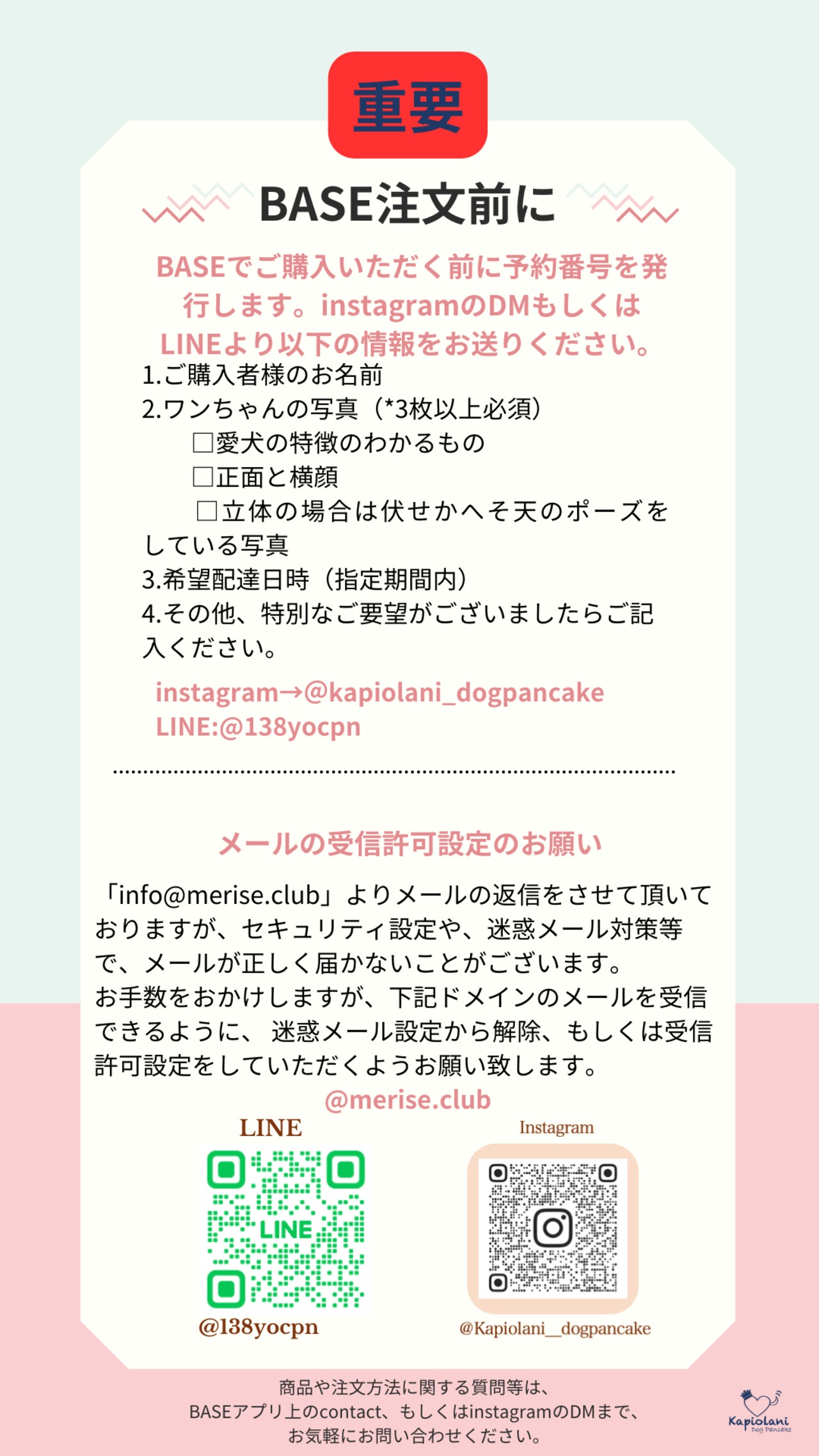 重要

BASE注文前に

BASEでご購入いただく前に予約番号を発行します。instagramのDMもしくはLINEより以下の情報をお送りください。

1.ご購入者様のお名前
2.ワンちゃんの写真（*3枚以上必須）
☐愛犬の特徴のわかるもの
☐正面と横顔
☐立体の場合は伏せかへそ天のポーズをしている写真
3.希望配達日時（指定期間内）
4.その他、特別なご要望がございましたらご記入ください。

instagram→@kapiolani_dogpancake
LINE:@138yocpn

メールの受信許可設定のお願い

「info@merise.club」よりメールの返信をさせて頂いておりますが、セキュリティ設定や、迷惑メール対策等で、メールが正しく届かないことがございます。
お手数をおかけしますが、下記ドメインのメールを受信できるように、迷惑メール設定から解除、もしくは受信許可設定をしていただくようお願い致します。

@merise.club

LINE
LINE
@138yocpn

Instagram
@Kapiolani__dogpancake

商品や注文方法に関する質問等は、
BASEアプリ上のcontact、もしくはinstagramのDMまで、
お気軽にお問い合わせください。

Kapiolani
Dog Pancake